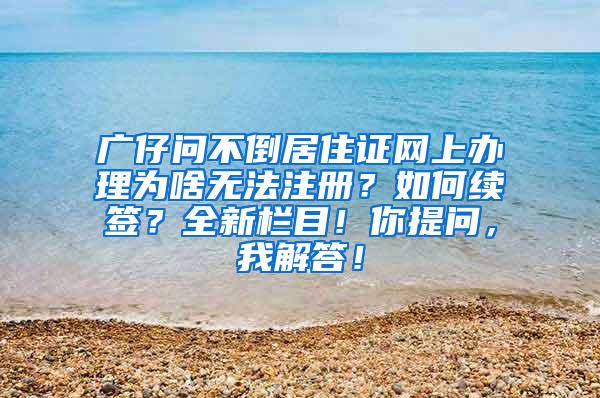 广仔问不倒居住证网上办理为啥无法注册？如何续签？全新栏目！你提问，我解答！